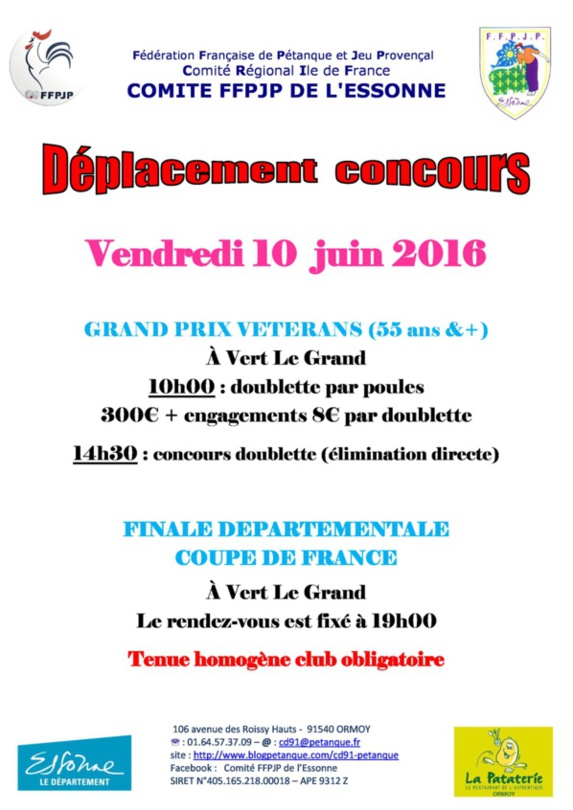 FFPJP

Fédération Française de Pétanque et Jeu Provençal
Comité Régional Ile de France
COMITE FFPJP DE L'ESSONNE

F.F.P.J.P.
Essonne

Déplacement concours

Vendredi 10 juin 2016

GRAND PRIX VETERANS (55 ans &+)
À Vert Le Grand
10h00 : doublette par poules
300€ + engagements 8€ par doublette
14h30 : concours doublette (élimination directe)

FINALE DEPARTEMENTALE
COUPE DE FRANCE
À Vert Le Grand
Le rendez-vous est fixé à 19h00

Tenue homogène club obligatoire

Essonne
LE DÉPARTEMENT

106 avenue des Roissy Hauts - 91540 ORMOY
☎ : 01.64.57.37.09 – @ : cd91@petanque.fr
site : http://www.blogpetanque.com/cd91-petanque
Facebook : Comité FFPJP de l'Essonne
SIRET N°405.165.218.00018 – APE 9312 Z

La Pataterie
LE RESTAURANT DE L'AUTHENTIQUE
ORMOY